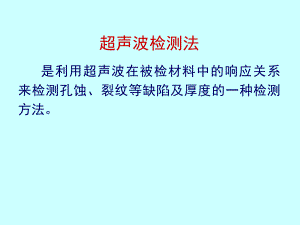 超声波检测法

是利用超声波在被检材料中的响应关系来检测孔蚀、裂纹等缺陷及厚度的一种检测方法。